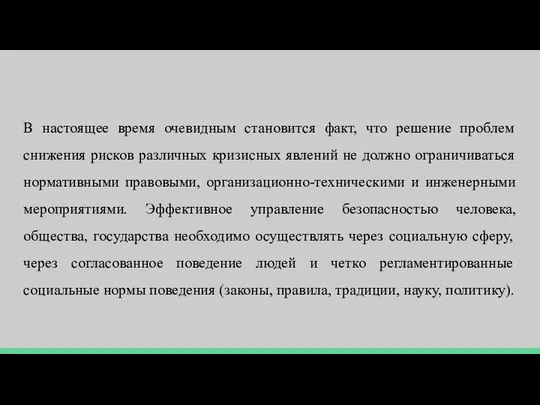 В настоящее время очевидным становится факт, что решение проблем снижения рисков различных кризисных явлений не должно ограничиваться нормативными правовыми, организационно-техническими и инженерными мероприятиями. Эффективное управление безопасностью человека, общества, государства необходимо осуществлять через социальную сферу, через согласованное поведение людей и четко регламентированные социальные нормы поведения (законы, правила, традиции, науку, политику).